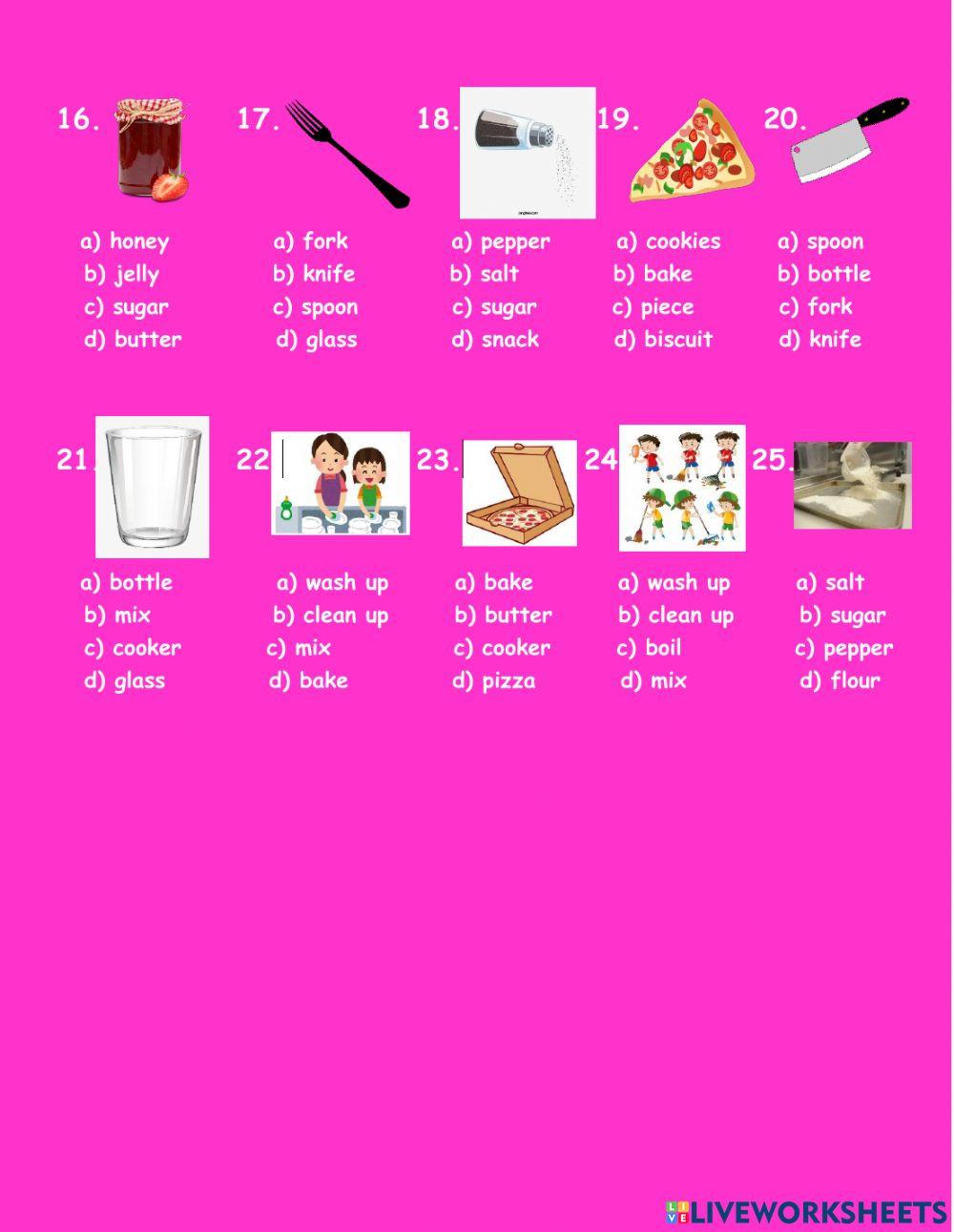 16.
a) honey
b) jelly
c) sugar
d) butter

17.
a) fork
b) knife
c) spoon
d) glass

18.
a) pepper
b) salt
c) sugar
d) snack

19.
a) cookies
b) bake
c) piece
d) biscuit

20.
a) spoon
b) bottle
c) fork
d) knife

21.
a) bottle
b) mix
c) cooker
d) glass

22
a) wash up
b) clean up
c) mix
d) bake

23.
a) bake
b) butter
c) cooker
d) pizza

24
a) wash up
b) clean up
c) boil
d) mix

25.
a) salt
b) sugar
c) pepper
d) flour

LIVEWORKSHEETS